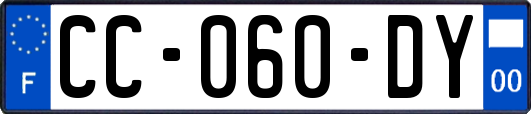 F

CC-060-DY

00